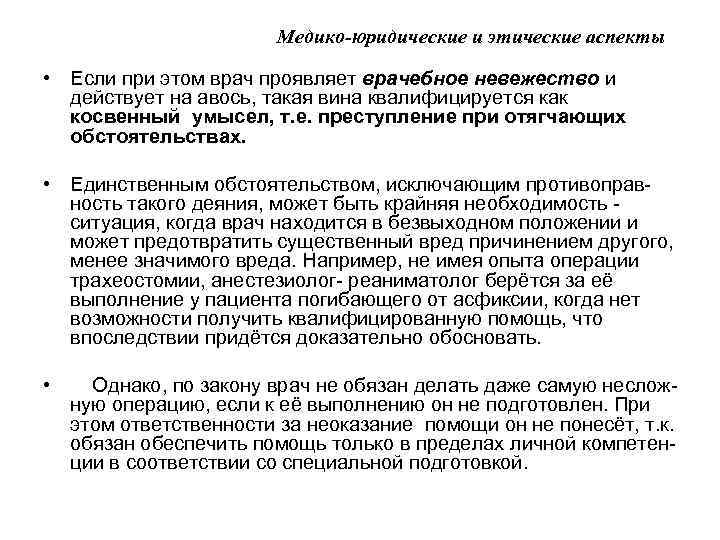 Медико-юридические и этические аспекты

• Если при этом врач проявляет врачебное невежество и действует на авось, такая вина квалифицируется как косвенный умысел, т.е. преступление при отягчающих обстоятельствах.

• Единственным обстоятельством, исключающим противоправность такого деяния, может быть крайняя необходимость - ситуация, когда врач находится в безвыходном положении и может предотвратить существенный вред причинением другого, менее значимого вреда. Например, не имея опыта операции трахеостомии, анестезиолог- реаниматолог берётся за её выполнение у пациента погибающего от асфиксии, когда нет возможности получить квалифицированную помощь, что впоследствии придётся доказательно обосновать.

• Однако, по закону врач не обязан делать даже самую несложную операцию, если к её выполнению он не подготовлен. При этом ответственности за неоказание помощи он не понесёт, т.к. обязан обеспечить помощь только в пределах личной компетенции в соответствии со специальной подготовкой.